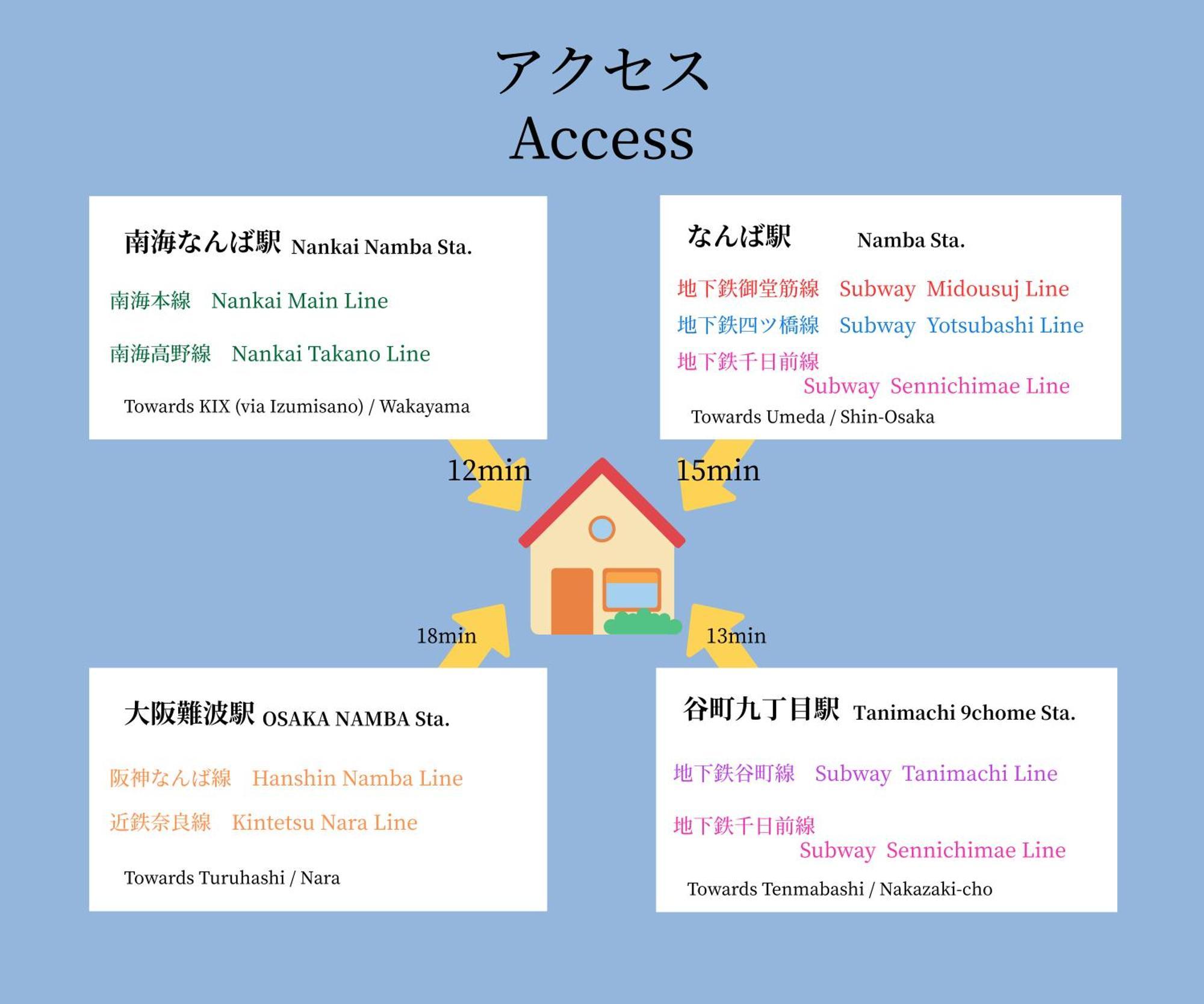 アクセス
Access

南海なんば駅 Nankai Namba Sta.

南海本線 Nankai Main Line

南海高野線 Nankai Takano Line

Towards KIX (via Izumisano) / Wakayama

なんば駅 Namba Sta.

地下鉄御堂筋線 Subway Midousuj Line

地下鉄四ツ橋線 Subway Yotsubashi Line

地下鉄千日前線 Subway Sennichimae Line

Towards Umeda / Shin-Osaka

12min

15min

18min

13min

大阪難波駅 OSAKA NAMBA Sta.

阪神なんば線 Hanshin Namba Line

近鉄奈良線 Kintetsu Nara Line

Towards Turuhashi / Nara

谷町九丁目駅 Tanimachi 9chome Sta.

地下鉄谷町線 Subway Tanimachi Line

地下鉄千日前線 Subway Sennichimae Line

Towards Tenmabashi / Nakazaki-cho